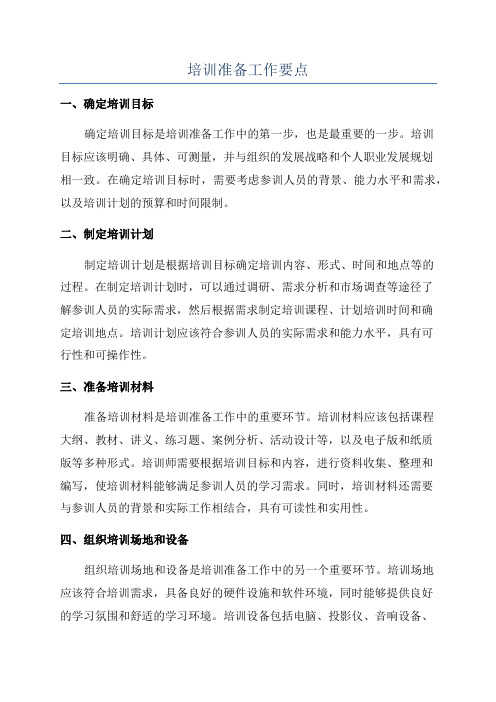 培训准备工作要点

一、确定培训目标

确定培训目标是培训准备工作中的第一步，也是最重要的一步。培训目标应该明确、具体、可测量，并与组织的发展战略和个人职业发展规划相一致。在确定培训目标时，需要考虑参训人员的背景、能力水平和需求，以及培训计划的预算和时间限制。

二、制定培训计划

制定培训计划是根据培训目标确定培训内容、形式、时间和地点等的过程。在制定培训计划时，可以通过调研、需求分析和市场调查等途径了解参训人员的实际需求，然后根据需求制定培训课程、计划培训时间和确定培训地点。培训计划应该符合参训人员的实际需求和能力水平，具有可行性和可操作性。

三、准备培训材料

准备培训材料是培训准备工作中的重要环节。培训材料应该包括课程大纲、教材、讲义、练习题、案例分析、活动设计等，以及电子版和纸质版等多种形式。培训师需要根据培训目标和内容，进行资料收集、整理和编写，使培训材料能够满足参训人员的学习需求。同时，培训材料还需要与参训人员的背景和实际工作相结合，具有可读性和实用性。

四、组织培训场地和设备

组织培训场地和设备是培训准备工作中的另一个重要环节。培训场地应该符合培训需求，具备良好的硬件设施和软件环境，同时能够提供良好的学习氛围和舒适的学习环境。培训设备包括电脑、投影仪、音响设备、